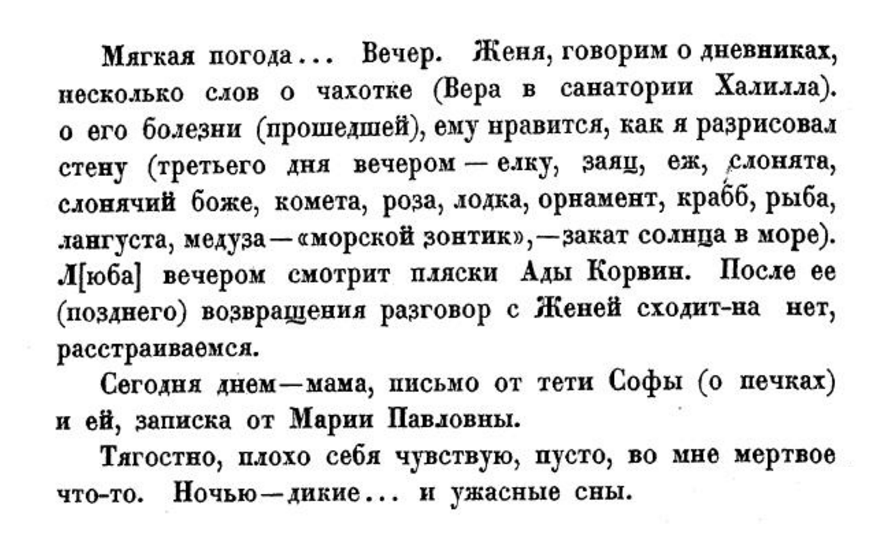 Мягкая погода... Вечер. Женя, говорим о дневниках, несколько слов о чахотке (Вера в санатории Халилла). о его болезни (прошедшей), ему нравится, как я разрисовал стену (третьего дня вечером — елку, заяц, еж, слонята, слонячий боже, комета, роза, лодка, орнамент, крабб, рыба, лангуста, медуза — «морской зонтик», — закат солнца в море). Л[юба] вечером смотрит пляски Ады Корвин. После ее (позднего) возвращения разговор с Женей сходит-на нет, расстраиваемся.

Сегодня днем — мама, письмо от тети Софы (о печках) и ей, записка от Марии Павловны.

Тягостно, плохо себя чувствую, пусто, во мне мертвое что-то. Ночью — дикие... и ужасные сны.